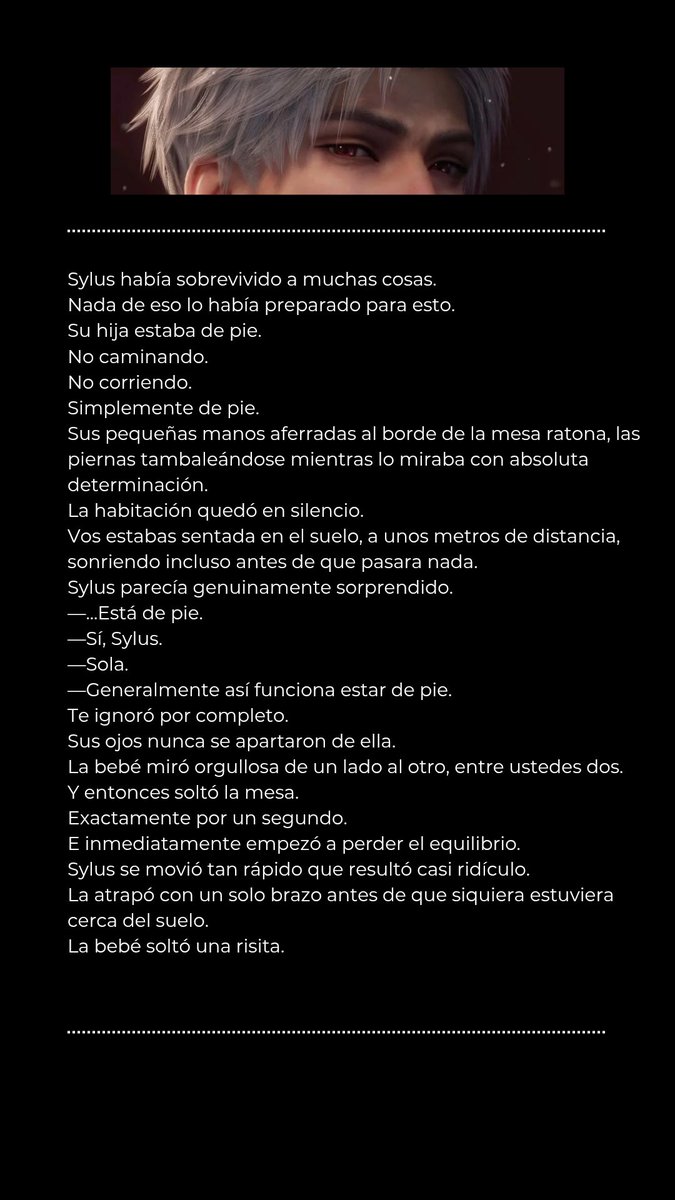 Sylus había sobrevivido a muchas cosas.
Nada de eso lo había preparado para esto.
Su hija estaba de pie.
No caminando.
No corriendo.
Simplemente de pie.
Sus pequeñas manos aferradas al borde de la mesa ratona, las piernas tambaleándose mientras lo miraba con absoluta determinación.
La habitación quedó en silencio.
Vos estabas sentada en el suelo, a unos metros de distancia, sonriendo incluso antes de que pasara nada.
Sylus parecía genuinamente sorprendido.
—...Está de pie.
—Sí, Sylus.
—Sola.
—Generalmente así funciona estar de pie.
Te ignoró por completo.
Sus ojos nunca se apartaron de ella.
La bebé miró orgullosa de un lado al otro, entre ustedes dos.
Y entonces soltó la mesa.
Exactamente por un segundo.
E inmediatamente empezó a perder el equilibrio.
Sylus se movió tan rápido que resultó casi ridículo.
La atrapó con un solo brazo antes de que siquiera estuviera cerca del suelo.
La bebé soltó una risita.